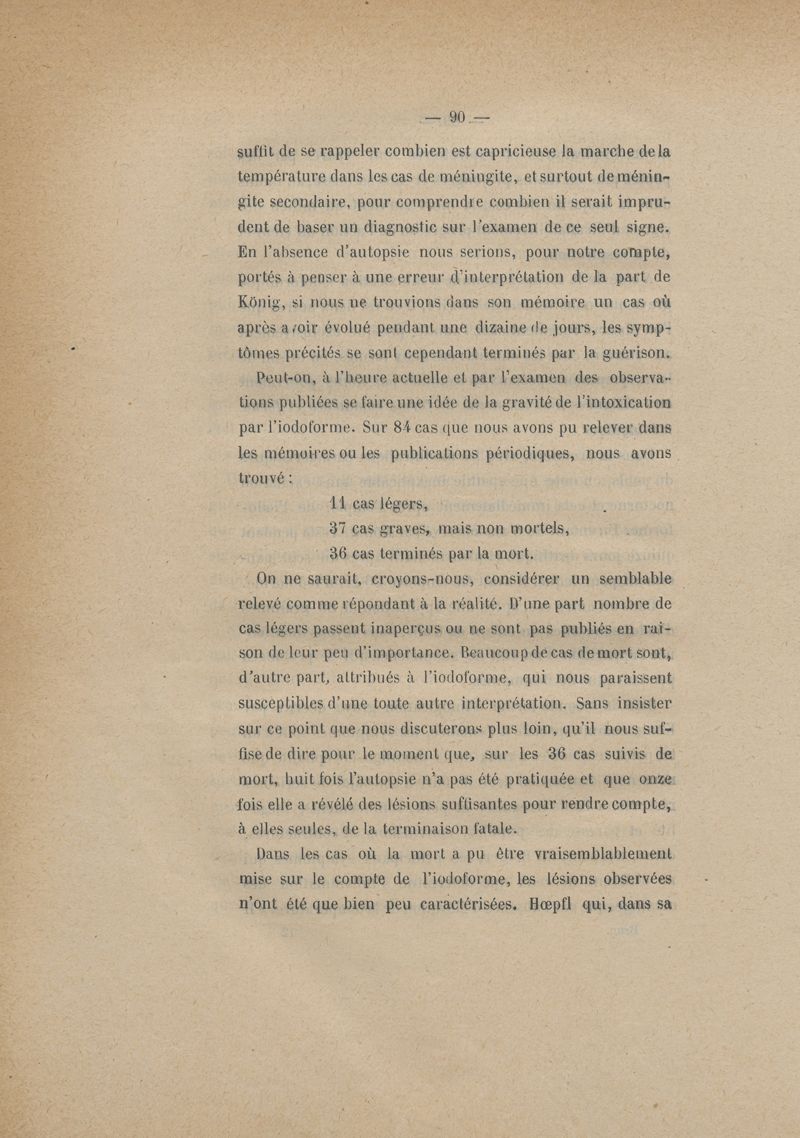 — 90 —

suffit de se rappeler combien est capricieuse la marche de la température dans les cas de méningite, et surtout de méningite secondaire, pour comprendre combien il serait imprudent de baser un diagnostic sur l'examen de ce seul signe. En l'absence d'autopsie nous serions, pour notre compte, portés à penser à une erreur d'interprétation de la part de König, si nous ne trouvions dans son mémoire un cas où après avoir évolué pendant une dizaine de jours, les symptômes précités se sont cependant terminés par la guérison.

Peut-on, à l'heure actuelle et par l'examen des observations publiées se faire une idée de la gravité de l'intoxication par l'iodoforme. Sur 84 cas que nous avons pu relever dans les mémoires ou les publications périodiques, nous avons trouvé :

11 cas légers,
37 cas graves, mais non mortels,
36 cas terminés par la mort.

On ne saurait, croyons-nous, considérer un semblable relevé comme répondant à la réalité. D'une part nombre de cas légers passent inaperçus ou ne sont pas publiés en raison de leur peu d'importance. Beaucoup de cas de mort sont, d'autre part, attribués à l'iodoforme, qui nous paraissent susceptibles d'une toute autre interprétation. Sans insister sur ce point que nous discuterons plus loin, qu'il nous suffise de dire pour le moment que, sur les 36 cas suivis de mort, huit fois l'autopsie n'a pas été pratiquée et que onze fois elle a révélé des lésions suffisantes pour rendre compte, à elles seules, de la terminaison fatale.

Dans les cas où la mort a pu être vraisemblablement mise sur le compte de l'iodoforme, les lésions observées n'ont été que bien peu caractérisées. Hœpfl qui, dans sa